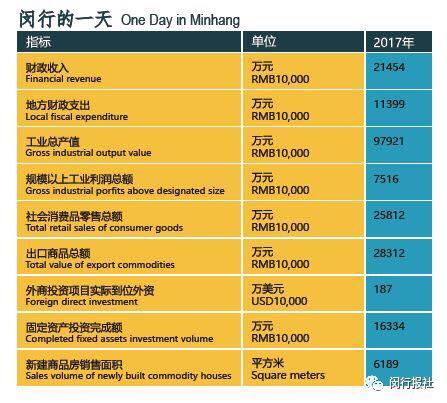 闵行的一天 One Day in Minhang

| 指标 | 单位 | 2017年 |
|---|---|---|
| 财政收入 Financial revenue | 万元 RMB10,000 | 21454 |
| 地方财政支出 Local fiscal expenditure | 万元 RMB10,000 | 11399 |
| 工业总产值 Gross industrial output value | 万元 RMB10,000 | 97921 |
| 规模以上工业利润总额 Gross industrial porfits above designated size | 万元 RMB10,000 | 7516 |
| 社会消费品零售总额 Total retail sales of consumer goods | 万元 RMB10,000 | 25812 |
| 出口商品总额 Total value of export commodities | 万元 RMB10,000 | 28312 |
| 外商投资项目实际到位外资 Foreign direct investment | 万美元 USD10,000 | 187 |
| 固定资产投资完成额 Completed fixed assets investment volume | 万元 RMB10,000 | 16334 |
| 新建商品房销售面积 Sales volume of newly built commodity houses | 平方米 Square meters | 6189 |

闵行报社